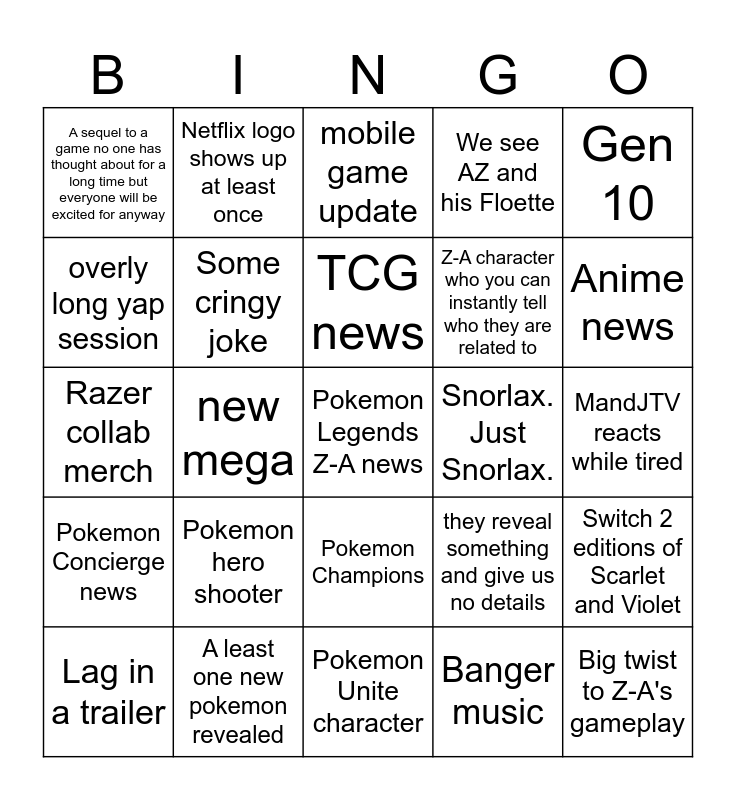 | B | I | N | G | O |
|---|---|---|---|---|
| A sequel to a game no one has thought about for a long time but everyone will be excited for anyway | Netflix logo shows up at least once | mobile game update | We see AZ and his Floette | Gen 10 |
| overly long yap session | Some cringy joke | TCG news | Z-A character who you can instantly tell who they are related to | Anime news |
| Razer collab merch | new mega | Pokemon Legends Z-A news | Snorlax. Just Snorlax. | MandJTV reacts while tired |
| Pokemon Concierge news | Pokemon hero shooter | Pokemon Champions | they reveal something and give us no details | Switch 2 editions of Scarlet and Violet |
| Lag in a trailer | A least one new pokemon revealed | Pokemon Unite character | Banger music | Big twist to Z-A's gameplay |